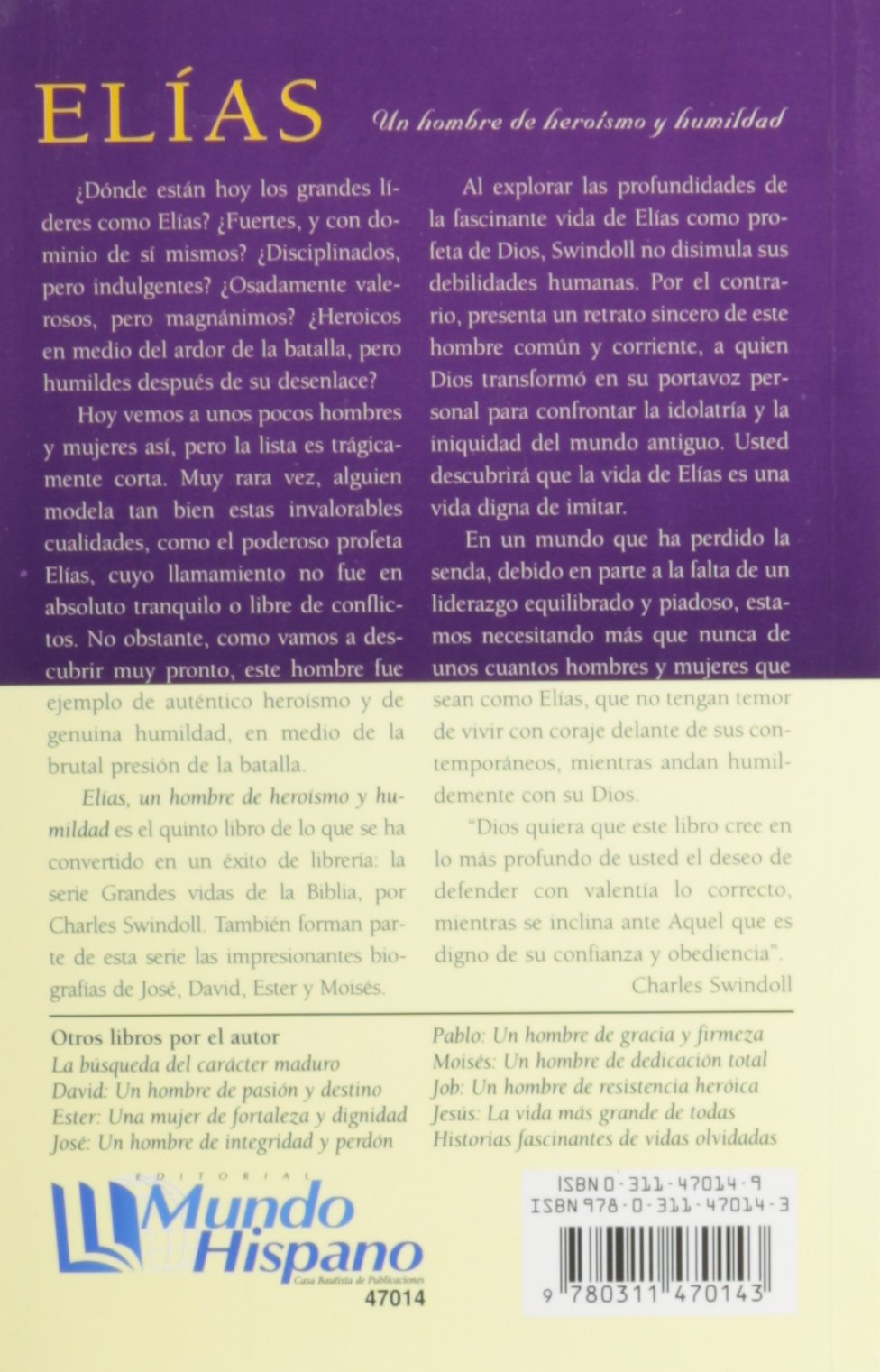 ELÍAS

Un hombre de heroísmo y humildad

¿Dónde están hoy los grandes líderes como Elías? ¿Fuertes, y con dominio de sí mismos? ¿Disciplinados, pero indulgentes? ¿Osadamente valerosos, pero magnánimos? ¿Heroicos en medio del ardor de la batalla, pero humildes después de su desenlace?

Hoy vemos a unos pocos hombres y mujeres así, pero la lista es trágicamente corta. Muy rara vez, alguien modela tan bien estas invalorables cualidades, como el poderoso profeta Elías, cuyo llamamiento no fue en absoluto tranquilo o libre de conflictos. No obstante, como vamos a descubrir muy pronto, este hombre fue ejemplo de auténtico heroísmo y de genuina humildad, en medio de la brutal presión de la batalla.

Elías, un hombre de heroísmo y humildad es el quinto libro de lo que se ha convertido en un éxito de librería: la serie Grandes vidas de la Biblia, por Charles Swindoll. También forman parte de esta serie las impresionantes biografías de José, David, Ester y Moisés.

Al explorar las profundidades de la fascinante vida de Elías como profeta de Dios, Swindoll no disimula sus debilidades humanas. Por el contrario, presenta un retrato sincero de este hombre común y corriente, a quien Dios transformó en su portavoz personal para confrontar la idolatría y la iniquidad del mundo antiguo. Usted descubrirá que la vida de Elías es una vida digna de imitar.

En un mundo que ha perdido la senda, debido en parte a la falta de un liderazgo equilibrado y piadoso, estamos necesitando más que nunca de unos cuantos hombres y mujeres que sean como Elías, que no tengan temor de vivir con coraje delante de sus contemporáneos, mientras andan humildemente con su Dios.

"Dios quiera que este libro cree en lo más profundo de usted el deseo de defender con valentía lo correcto, mientras se inclina ante Aquel que es digno de su confianza y obediencia".
Charles Swindoll

Otros libros por el autor
La búsqueda del carácter maduro
David: Un hombre de pasión y destino
Ester: Una mujer de fortaleza y dignidad
José: Un hombre de integridad y perdón

Pablo: Un hombre de gracia y firmeza
Moisés: Un hombre de dedicación total
Job: Un hombre de resistencia heróica
Jesús: La vida más grande de todas
Historias fascinantes de vidas olvidadas

EDITORIAL
Mundo Hispano
Casa Bautista de Publicaciones
47014

ISBN 0-311-47014-9
ISBN 978-0-311-47014-3
9 780311 470143